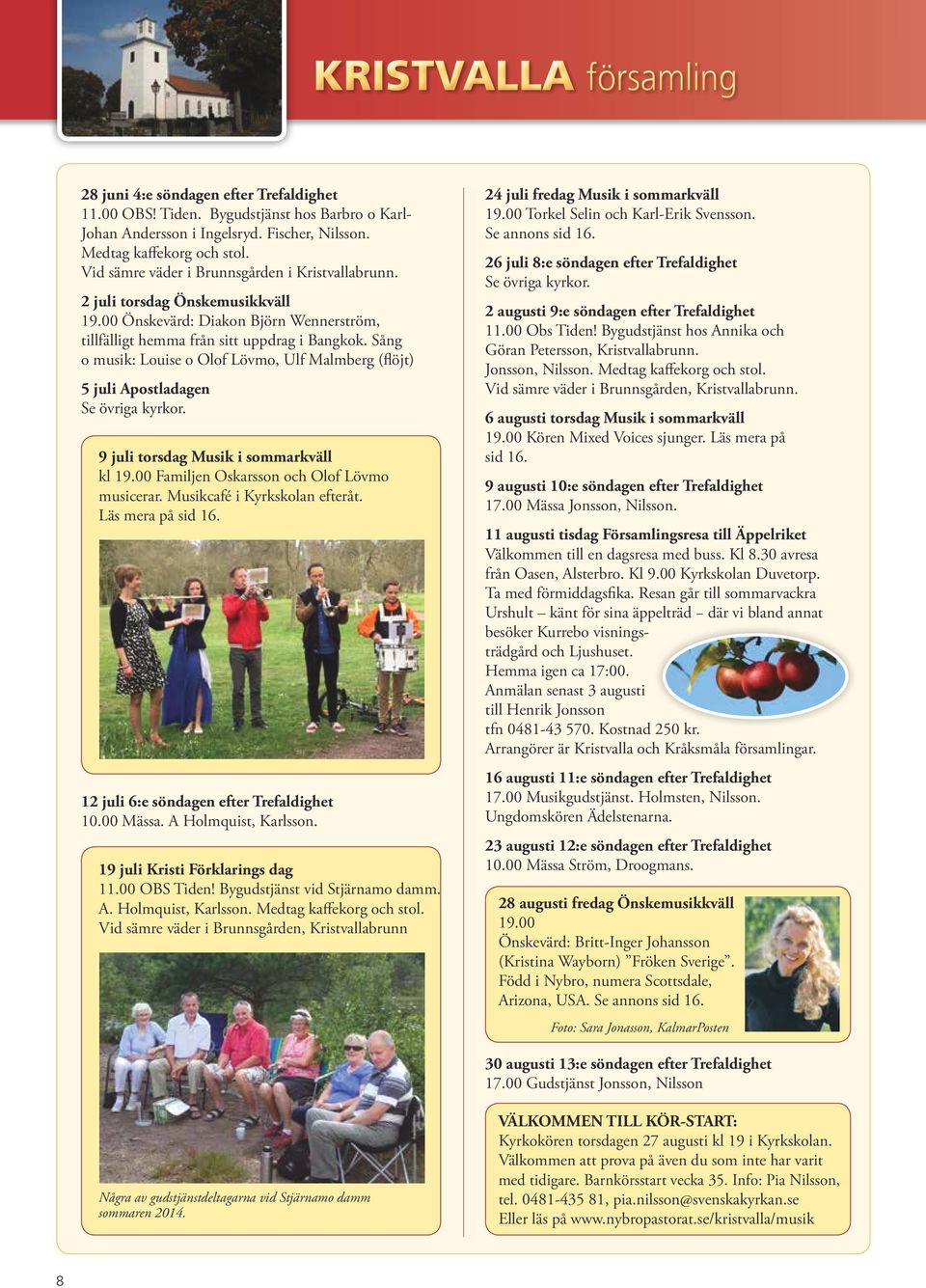 KRISTVALLA församling

28 juni 4:e söndagen efter Trefaldighet
11.00 OBS! Tiden. Bygudstjänst hos Barbro o Karl-Johan Andersson i Ingelsryd. Fischer, Nilsson. Medtag kaffekorg och stol.
Vid sämre väder i Brunnsgården i Kristvallabrunn.

2 juli torsdag Önskemusikkväll
19.00 Önskevärd: Diakon Björn Wennerström, tillfälligt hemma från sitt uppdrag i Bangkok. Sång o musik: Louise o Olof Lövmo, Ulf Malmberg (flöjt)

5 juli Apostladagen
Se övriga kyrkor.

9 juli torsdag Musik i sommarkväll
kl 19.00 Familjen Oskarsson och Olof Lövmo musicerar. Musikcafé i Kyrkskolan efteråt. Läs mera på sid 16.

12 juli 6:e söndagen efter Trefaldighet
10.00 Mässa. A Holmquist, Karlsson.

19 juli Kristi Förklarings dag
11.00 OBS Tiden! Bygudstjänst vid Stjärnamo damm. A. Holmquist, Karlsson. Medtag kaffekorg och stol. Vid sämre väder i Brunnsgården, Kristvallabrunn

Några av gudstjänstdeltagarna vid Stjärnamo damm sommaren 2014.

24 juli fredag Musik i sommarkväll
19.00 Torkel Selin och Karl-Erik Svensson.
Se annons sid 16.

26 juli 8:e söndagen efter Trefaldighet
Se övriga kyrkor.

2 augusti 9:e söndagen efter Trefaldighet
11.00 Obs Tiden! Bygudstjänst hos Annika och Göran Petersson, Kristvallabrunn.
Jonsson, Nilsson. Medtag kaffekorg och stol.
Vid sämre väder i Brunnsgården, Kristvallabrunn.

6 augusti torsdag Musik i sommarkväll
19.00 Kören Mixed Voices sjunger. Läs mera på sid 16.

9 augusti 10:e söndagen efter Trefaldighet
17.00 Mässa Jonsson, Nilsson.

11 augusti tisdag Församlingsresa till Äppelriket
Välkommen till en dagsresa med buss. Kl 8.30 avresa från Oasen, Alsterbro. Kl 9.00 Kyrkskolan Duvetorp. Ta med förmiddagsfika. Resan går till sommarvackra Urshult – känt för sina äppelträd – där vi bland annat besöker Kurrebo visningsträdgård och Ljushuset.
Hemma igen ca 17:00.
Anmälan senast 3 augusti till Henrik Jonsson
tfn 0481-43 570. Kostnad 250 kr.
Arrangörer är Kristvalla och Kråksmåla församlingar.

16 augusti 11:e söndagen efter Trefaldighet
17.00 Musikgudstjänst. Holmsten, Nilsson.
Ungdomskören Ädelstenarna.

23 augusti 12:e söndagen efter Trefaldighet
10.00 Mässa Ström, Droogmans.

28 augusti fredag Önskemusikkväll
19.00
Önskevärd: Britt-Inger Johansson (Kristina Wayborn) ”Fröken Sverige”. Född i Nybro, numera Scottsdale, Arizona, USA. Se annons sid 16.

Foto: Sara Jonasson, KalmarPosten

30 augusti 13:e söndagen efter Trefaldighet
17.00 Gudstjänst Jonsson, Nilsson

VÄLKOMMEN TILL KÖR-START:
Kyrkokören torsdagen 27 augusti kl 19 i Kyrkskolan. Välkommen att prova på även du som inte har varit med tidigare. Barnkörsstart vecka 35. Info: Pia Nilsson, tel. 0481-435 81, pia.nilsson@svenskakyrkan.se
Eller läs på www.nybropastorat.se/kristvalla/musik

8